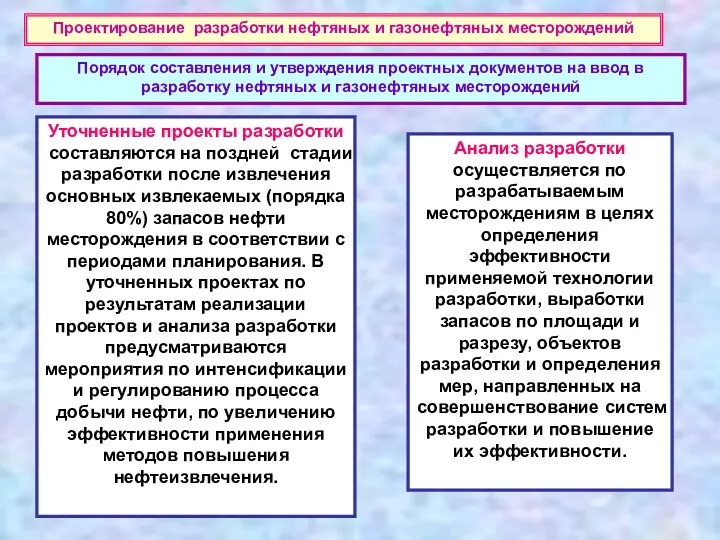 Проектирование разработки нефтяных и газонефтяных месторождений

Порядок составления и утверждения проектных документов на ввод в разработку нефтяных и газонефтяных месторождений

Уточненные проекты разработки составляются на поздней стадии разработки после извлечения основных извлекаемых (порядка 80%) запасов нефти месторождения в соответствии с периодами планирования. В уточненных проектах по результатам реализации проектов и анализа разработки предусматриваются мероприятия по интенсификации и регулированию процесса добычи нефти, по увеличению эффективности применения методов повышения нефтеизвлечения.

Анализ разработки осуществляется по разрабатываемым месторождениям в целях определения эффективности применяемой технологии разработки, выработки запасов по площади и разрезу, объектов разработки и определения мер, направленных на совершенствование систем разработки и повышение их эффективности.